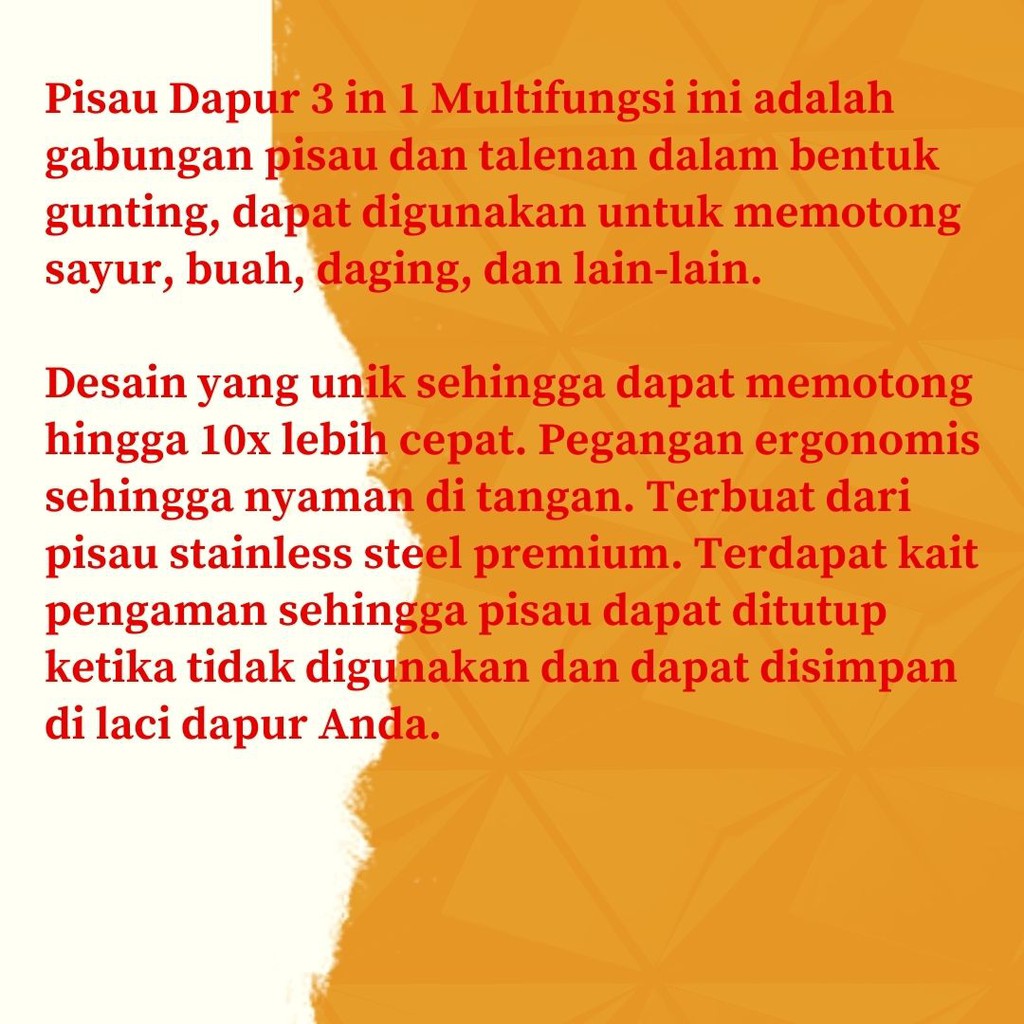 Pisau Dapur 3 in 1 Multifungsi ini adalah gabungan pisau dan talenan dalam bentuk gunting, dapat digunakan untuk memotong sayur, buah, daging, dan lain-lain.

Desain yang unik sehingga dapat memotong hingga 10x lebih cepat. Pegangan ergonomis sehingga nyaman di tangan. Terbuat dari pisau stainless steel premium. Terdapat kait pengaman sehingga pisau dapat ditutup ketika tidak digunakan dan dapat disimpan di laci dapur Anda.